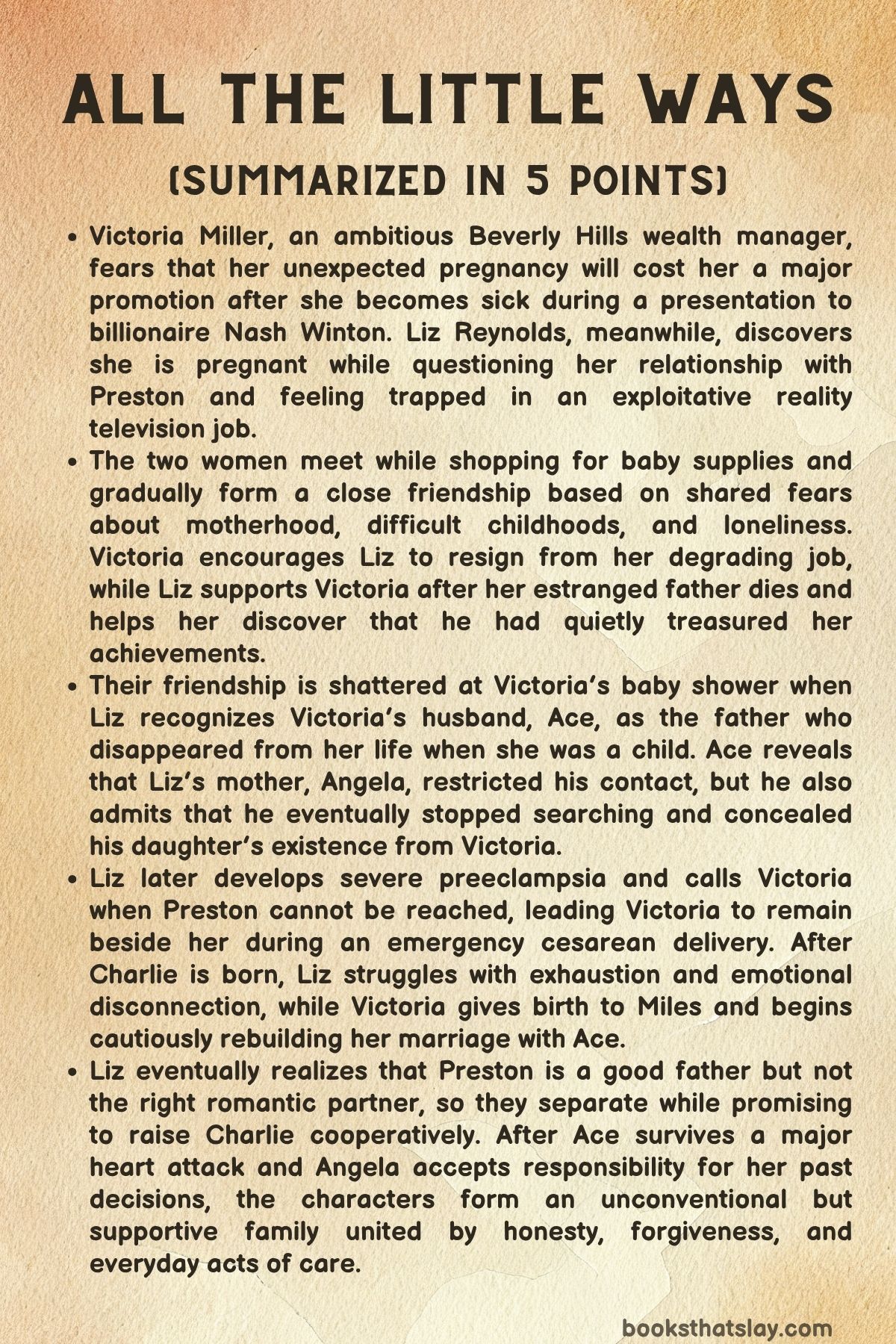 ALL THE LITTLE WAYS

(SUMMARIZED IN 5 POINTS)

• Victoria Miller, an ambitious Beverly Hills wealth manager, fears that her unexpected pregnancy will cost her a major promotion after she becomes sick during a presentation to billionaire Nash Winton. Liz Reynolds, meanwhile, discovers she is pregnant while questioning her relationship with Preston and feeling trapped in an exploitative reality television job.
• The two women meet while shopping for baby supplies and gradually form a close friendship based on shared fears about motherhood, difficult childhoods, and loneliness. Victoria encourages Liz to resign from her degrading job, while Liz supports Victoria after her estranged father dies and helps her discover that he had quietly treasured her achievements.
• Their friendship is shattered at Victoria's baby shower when Liz recognizes Victoria's husband, Ace, as the father who disappeared from her life when she was a child. Ace reveals that Liz's mother, Angela, restricted his contact, but he also admits that he eventually stopped searching and concealed his daughter's existence from Victoria.
• Liz later develops severe preeclampsia and calls Victoria when Preston cannot be reached, leading Victoria to remain beside her during an emergency cesarean delivery. After Charlie is born, Liz struggles with exhaustion and emotional disconnection, while Victoria gives birth to Miles and begins cautiously rebuilding her marriage with Ace.
• Liz eventually realizes that Preston is a good father but not the right romantic partner, so they separate while promising to raise Charlie cooperatively. After Ace survives a major heart attack and Angela accepts responsibility for her past decisions, the characters form an unconventional but supportive family united by honesty, forgiveness, and everyday acts of care.

booksthatslay.com